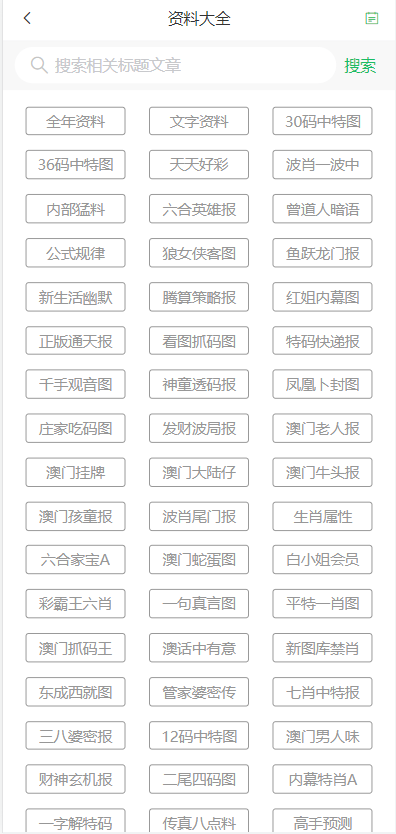 资料大全

搜索相关标题文章 搜索

全年资料
文字资料
30码中特图
36码中特图
天天好彩
波肖一波中
内部猛料
六合英雄报
曾道人暗语
公式规律
狼女侠客图
鱼跃龙门报
新生活幽默
腾算策略报
红姐内幕图
正版通天报
看图抓码图
特码快递报
千手观音图
神童透码报
凤凰卜封图
庄家吃码图
发财波局报
澳门老人报
澳门挂牌
澳门大陆仔
澳门牛头报
澳门孩童报
波肖尾门报
生肖属性
六合家宝A
澳门蛇蛋图
白小姐会员
彩霸王六肖
一句真言图
平特一肖图
澳门抓码王
澳话中有意
新图库禁肖
东成西就图
管家婆密传
七肖中特报
三八婆密报
12码中特图
澳门男人味
财神玄机报
二尾四码图
内幕特肖A
一字解特码
传真八点料
高手预测